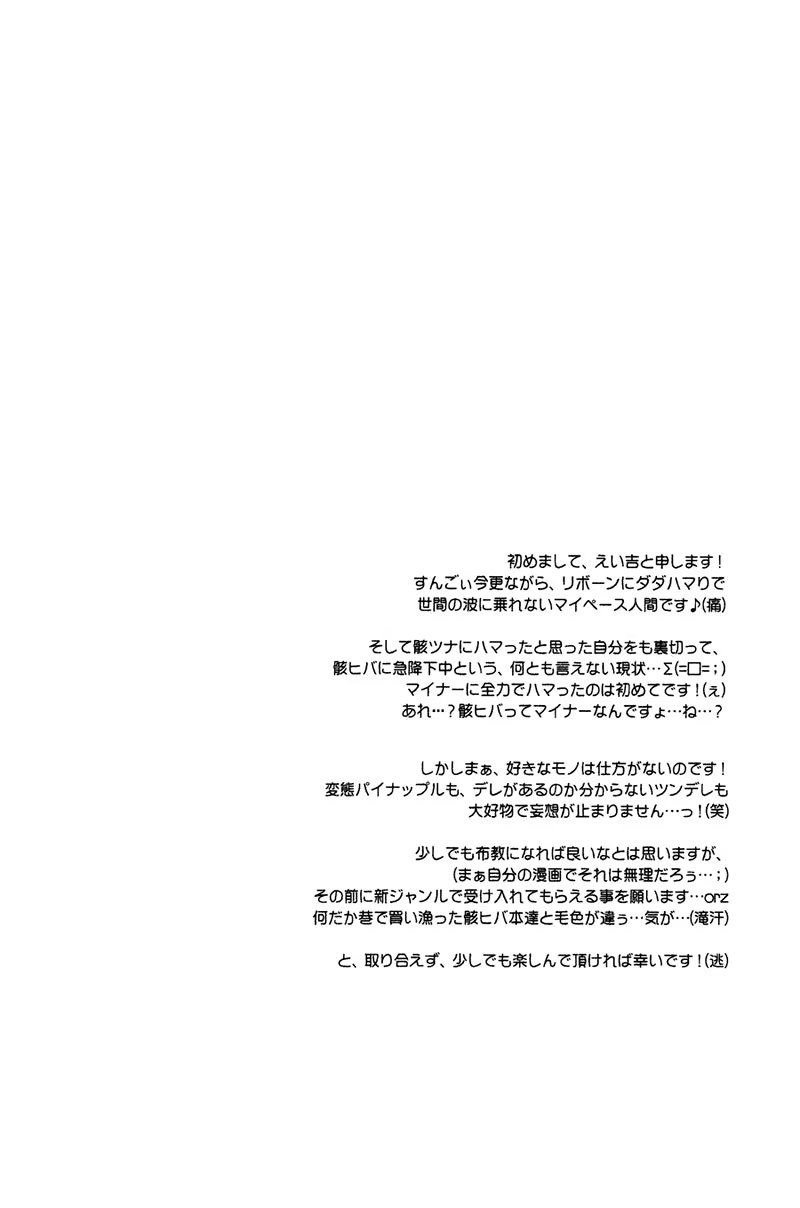 初めまして、えい吉と申します！
すんごぃ今更ながら、リボーンにダダハマりで
世間の波に乗れないマイペース人間です♪(痛)

そして骸ツナにハマったと思った自分をも裏切って、
骸ヒバに急降下中という、何とも言えない現状…Σ(=□=；)
マイナーに全力でハマったのは初めてです！(ぇ)
あれ…？骸ヒバってマイナーなんですょ…ね…？

しかしまぁ、好きなモノは仕方がないのです！
変態パイナップルも、デレがあるのか分からないツンデレも
大好物で妄想が止まりません…っ！(笑)

少しでも布教になれば良いなとは思いますが、
(まぁ自分の漫画でそれは無理だろぅ…；)
その前に新ジャンルで受け入れてもらえる事を願います…orz
何だか巷で買い漁った骸ヒバ本達と毛色が違ぅ…気が…(滝汗)

と、取り合えず、少しでも楽しんで頂ければ幸いです！(逃)